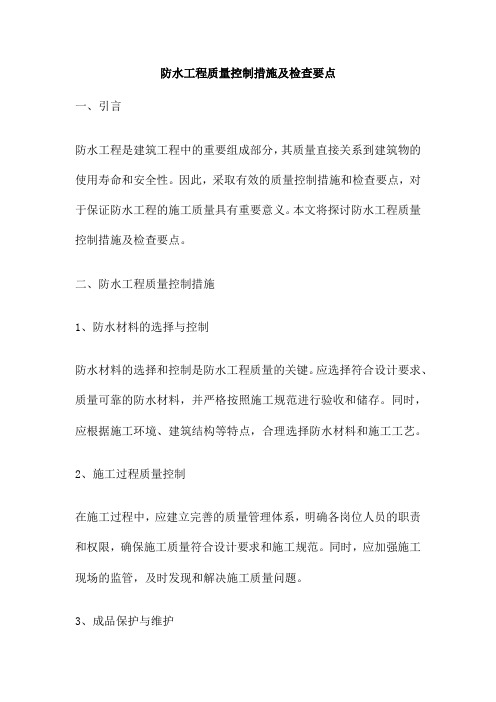 防水工程质量控制措施及检查要点

一、引言

防水工程是建筑工程中的重要组成部分，其质量直接关系到建筑物的使用寿命和安全性。因此，采取有效的质量控制措施和检查要点，对于保证防水工程的施工质量具有重要意义。本文将探讨防水工程质量控制措施及检查要点。

二、防水工程质量控制措施

1、防水材料的选择与控制

防水材料的选择和控制是防水工程质量的关键。应选择符合设计要求、质量可靠的防水材料，并严格按照施工规范进行验收和储存。同时，应根据施工环境、建筑结构等特点，合理选择防水材料和施工工艺。

2、施工过程质量控制

在施工过程中，应建立完善的质量管理体系，明确各岗位人员的职责和权限，确保施工质量符合设计要求和施工规范。同时，应加强施工现场的监管，及时发现和解决施工质量问题。

3、成品保护与维护